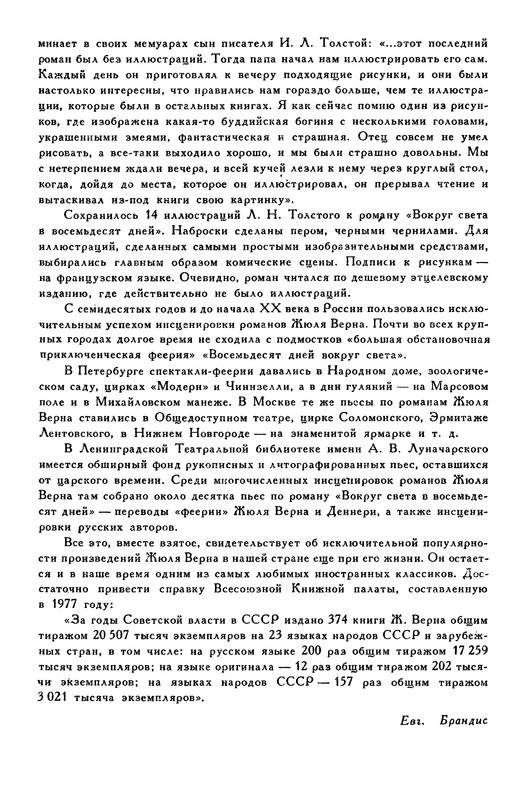 минает в своих мемуарах сын писателя И. Л. Толстой: «...этот последний роман был без иллюстраций. Тогда папа начал нам иллюстрировать его сам. Каждый день он приготовлял к вечеру подходящие рисунки, и они были настолько интересны, что нравились нам гораздо больше, чем те иллюстрации, которые были в остальных книгах. Я как сейчас помню один из рисунков, где изображена какая-то буддийская богиня с несколькими головами, украшенными змеями, фантастическая и страшная. Отец совсем не умел рисовать, а все-таки выходило хорошо, и мы были страшно довольны. Мы с нетерпением ждали вечера, и всей кучей лезли к нему через круглый стол, когда, дойдя до места, которое он иллюстрировал, он прерывал чтение и вытаскивал из-под книги свою картинку».

Сохранилось 14 иллюстраций Л. Н. Толстого к роману «Вокруг света в восемьдесят дней». Наброски сделаны пером, черными чернилами. Для иллюстраций, сделанных самыми простыми изобразительными средствами, выбирались главным образом комические сцены. Подписи к рисункам — на французском языке. Очевидно, роман читался по дешевому этцелевскому изданию, где действительно не было иллюстраций.

С семидесятых годов и до начала XX века в России пользовались исключительным успехом инсценировки романов Жюля Верна. Почти во всех крупных городах долгое время не сходила с подмостков «большая обстановочная приключенческая феерия» «Восемьдесят дней вокруг света».

В Петербурге спектакли-феерии давались в Народном доме, зоологическом саду, цирках «Модерн» и Чинизелли, а в дни гуляний — на Марсовом поле и в Михайловском манеже. В Москве те же пьесы по романам Жюля Верна ставились в Общедоступном театре, цирке Соломонского, Эрмитаже Лентовского, в Нижнем Новгороде — на знаменитой ярмарке и т. д.

В Ленинградской Театральной библиотеке имени А. В. Луначарского имеется обширный фонд рукописных и литографированных пьес, оставшихся от царского времени. Среди многочисленных инсценировок романов Жюля Верна там собрано около десятка пьес по роману «Вокруг света в восемьдесят дней» — переводы «феерии» Жюля Верна и Деннери, а также инсценировки русских авторов.

Все это, вместе взятое, свидетельствует об исключительной популярности произведений Жюля Верна в нашей стране еще при его жизни. Он остается и в наше время одним из самых любимых иностранных классиков. Достаточно привести справку Всесоюзной Книжной палаты, составленную в 1977 году:

«За годы Советской власти в СССР издано 374 книги Ж. Верна общим тиражом 20 507 тысяч экземпляров на 23 языках народов СССР и зарубежных стран, в том числе: на русском языке 200 раз общим тиражом 17 259 тысяч экземпляров; на языке оригинала — 12 раз общим тиражом 202 тысячи экземпляров; на языках народов СССР — 157 раз общим тиражом 3 021 тысяча экземпляров».

Евг. Брандис